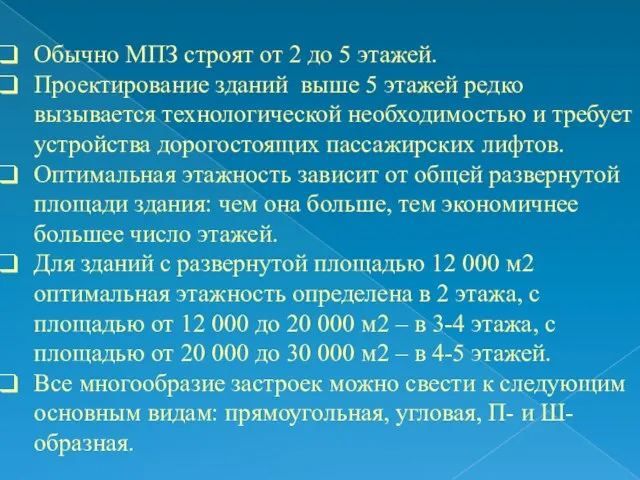 ❑ Обычно МПЗ строят от 2 до 5 этажей.

❑ Проектирование зданий выше 5 этажей редко вызывается технологической необходимостью и требует устройства дорогостоящих пассажирских лифтов.

❑ Оптимальная этажность зависит от общей развернутой площади здания: чем она больше, тем экономичнее большее число этажей.

❑ Для зданий с развернутой площадью 12 000 м2 оптимальная этажность определена в 2 этажа, с площадью от 12 000 до 20 000 м2 – в 3-4 этажа, с площадью от 20 000 до 30 000 м2 – в 4-5 этажей.

❑ Все многообразие застроек можно свести к следующим основным видам: прямоугольная, угловая, П- и Ш-образная.